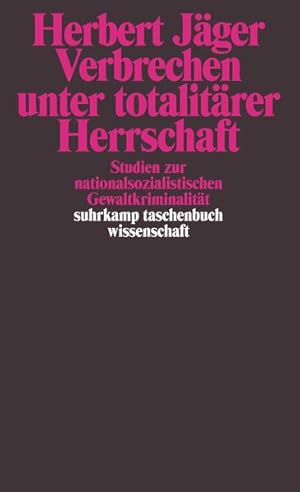 Herbert Jäger
Verbrechen unter totalitärer Herrschaft

Studien zur nationalsozialistischen Gewaltkriminalität

suhrkamp taschenbuch wissenschaft